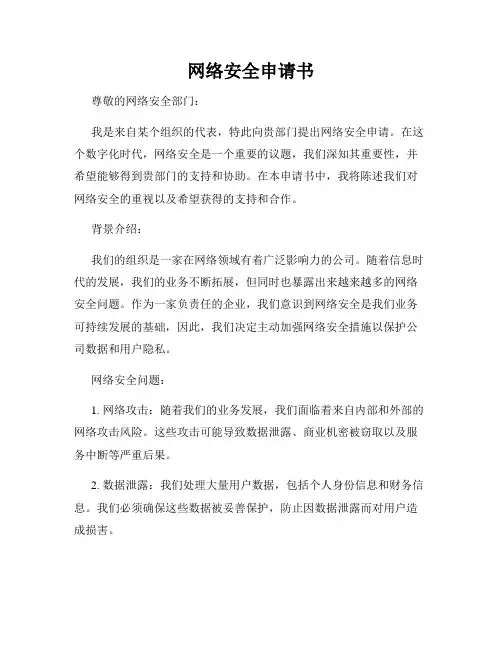 网络安全申请书

尊敬的网络安全部门：

我是来自某个组织的代表，特此向贵部门提出网络安全申请。在这个数字化时代，网络安全是一个重要的议题，我们深知其重要性，并希望能够得到贵部门的支持和协助。在本申请书中，我将陈述我们对网络安全的重视以及希望获得的支持和合作。

背景介绍：

我们的组织是一家在网络领域有着广泛影响力的公司。随着信息时代的发展，我们的业务不断拓展，但同时也暴露出来越来越多的网络安全问题。作为一家负责任的企业，我们意识到网络安全是我们业务可持续发展的基础，因此，我们决定主动加强网络安全措施以保护公司数据和用户隐私。

网络安全问题：

1. 网络攻击：随着我们的业务发展，我们面临着来自内部和外部的网络攻击风险。这些攻击可能导致数据泄露、商业机密被窃取以及服务中断等严重后果。

2. 数据泄露：我们处理大量用户数据，包括个人身份信息和财务信息。我们必须确保这些数据被妥善保护，防止因数据泄露而对用户造成损害。